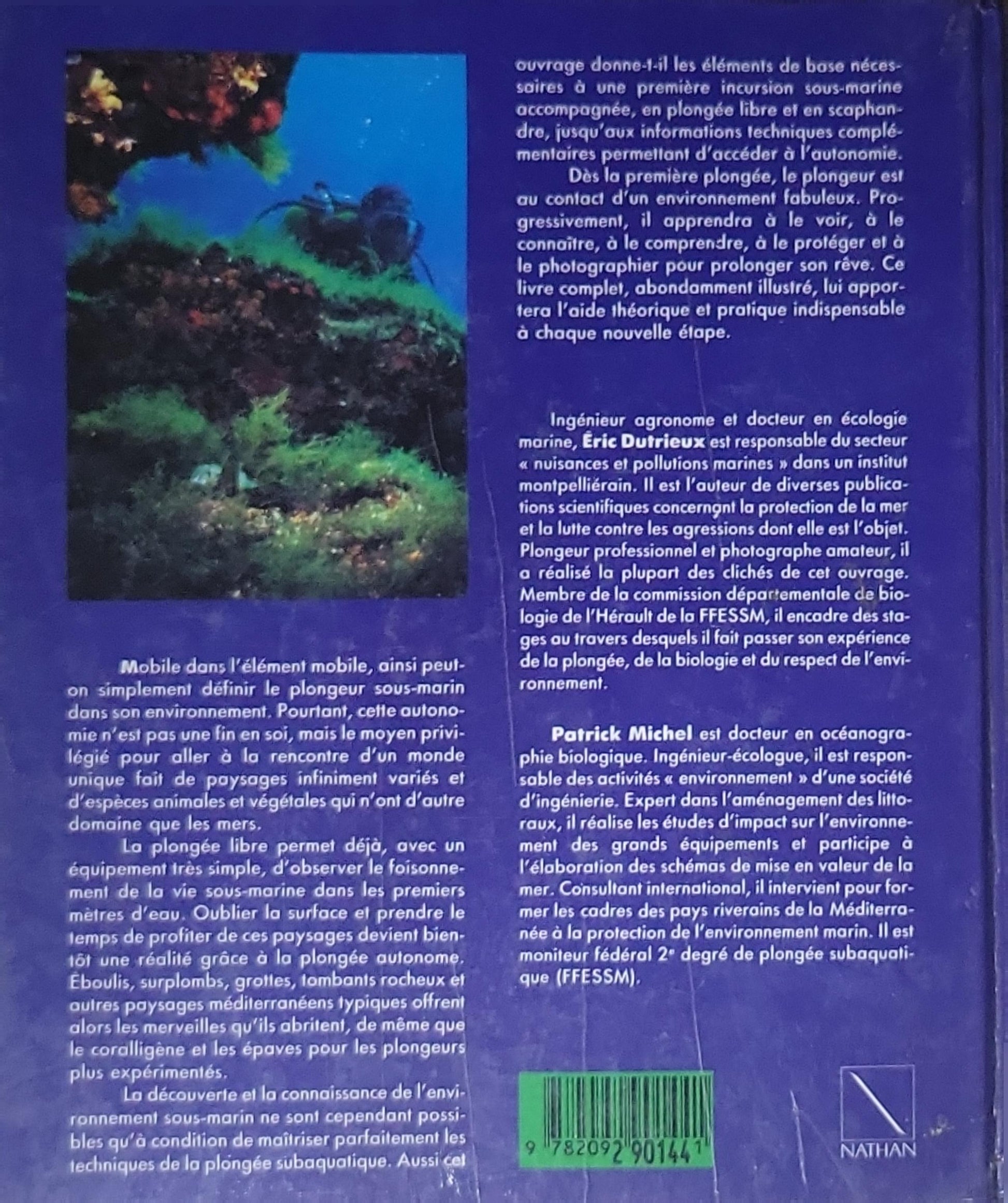 Mobile dans l'élément mobile, ainsi peut-on simplement définir le plongeur sous-marin dans son environnement. Pourtant, cette autonomie n'est pas une fin en soi, mais le moyen privilégié pour aller à la rencontre d'un monde unique fait de paysages infiniment variés et d'espèces animales et végétales qui n'ont d'autre domaine que les mers.

La plongée libre permet déjà, avec un équipement très simple, d'observer le foisonnement de la vie sous-marine dans les premiers mètres d'eau. Oublier la surface et prendre le temps de profiter de ces paysages devient bientôt une réalité grâce à la plongée autonome. Éboulis, surplombs, grottes, tombants rocheux et autres paysages méditerranéens typiques offrent alors les merveilles qu'ils abritent, de même que le coralligène et les épaves pour les plongeurs plus expérimentés.

La découverte et la connaissance de l'environnement sous-marin ne sont cependant possibles qu'à condition de maîtriser parfaitement les techniques de la plongée subaquatique. Aussi cet ouvrage donne-t-il les éléments de base nécessaires à une première incursion sous-marine accompagnée, en plongée libre et en scaphandre, jusqu'aux informations techniques complémentaires permettant d'accéder à l'autonomie.

Dès la première plongée, le plongeur est au contact d'un environnement fabuleux. Progressivement, il apprendra à le voir, à le connaître, à le comprendre, à le protéger et à le photographier pour prolonger son rêve. Ce livre complet, abondamment illustré, lui apportera l'aide théorique et pratique indispensable à chaque nouvelle étape.

Ingénieur agronome et docteur en écologie marine, Éric Dutrieux est responsable du secteur « nuisances et pollutions marines » dans un institut montpelliérain. Il est l'auteur de diverses publications scientifiques concernant la protection de la mer et la lutte contre les agressions dont elle est l'objet. Plongeur professionnel et photographe amateur, il a réalisé la plupart des clichés de cet ouvrage. Membre de la commission départementale de biologie de l'Hérault de la FFESSM, il encadre des stages au travers desquels il fait passer son expérience de la plongée, de la biologie et du respect de l'environnement.

Patrick Michel est docteur en océanographie biologique. Ingénieur-écologue, il est responsable des activités « environnement » d'une société d'ingénierie. Expert dans l'aménagement des littoraux, il réalise les études d'impact sur l'environnement des grands équipements et participe à l'élaboration des schémas de mise en valeur de la mer. Consultant international, il intervient pour former les cadres des pays riverains de la Méditerranée à la protection de l'environnement marin. Il est moniteur fédéral 2e degré de plongée subaquatique (FFESSM).

9 782092 901441

NATHAN